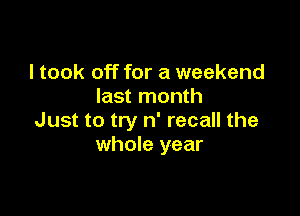 I took off for a weekend last month
Just to try n' recall the whole year